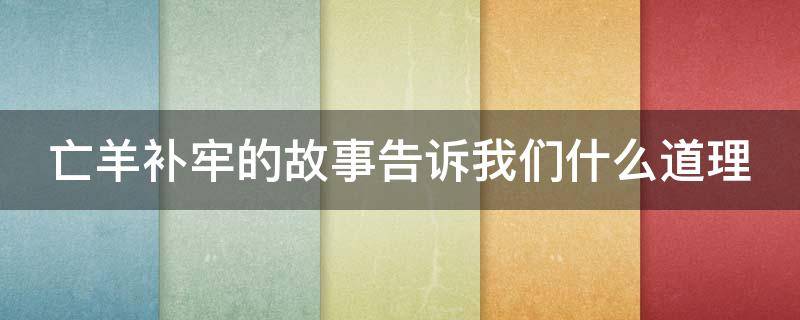 亡羊补牢的故事告诉我们什么道理